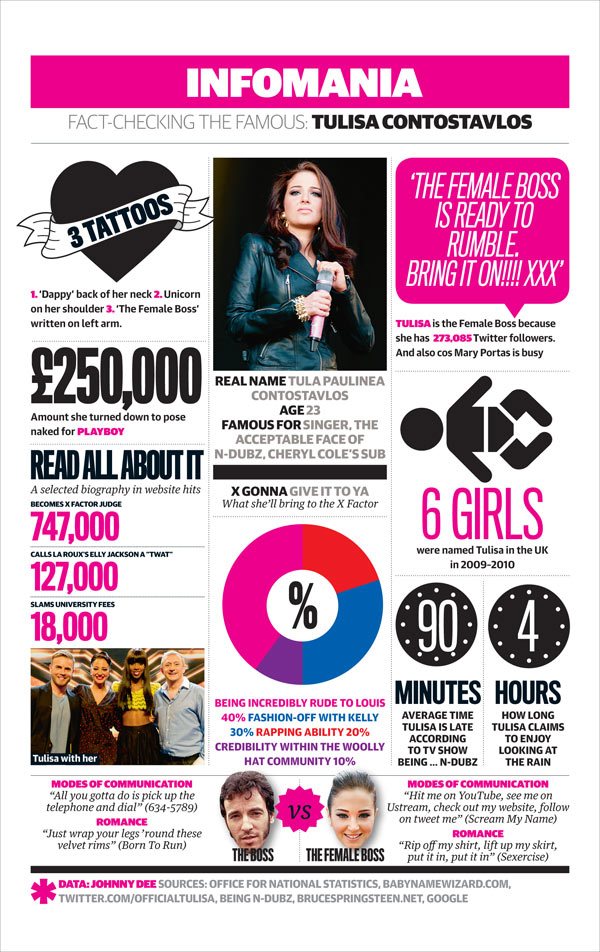 INFOMANIA

FACT-CHECKING THE FAMOUS: TULISA CONTOSTAVLOS

3 TATTOOS

1. 'Dappy' back of her neck 2. Unicorn on her shoulder 3. 'The Female Boss' written on left arm.

£250,000

Amount she turned down to pose naked for PLAYBOY

READ ALL ABOUT IT

A selected biography in website hits

BECOMES X FACTOR JUDGE

747,000

CALLS LA ROUX'S ELLY JACKSON A "TWAT"

127,000

SLAMS UNIVERSITY FEES

18,000

Tulisa with her

REAL NAME TULA PAULINEA CONTOSTAVLOS

AGE 23

FAMOUS FOR SINGER, THE ACCEPTABLE FACE OF N-DUBZ, CHERYL COLE'S SUB

X GONNA GIVE IT TO YA

What she'll bring to the X Factor

%

BEING INCREDIBLY RUDE TO LOUIS 40% FASHION-OFF WITH KELLY 30% RAPPING ABILITY 20% CREDIBILITY WITHIN THE WOOLLY HAT COMMUNITY 10%

'THE FEMALE BOSS IS READY TO RUMBLE. BRING IT ON!!!! XXX'

TULISA is the Female Boss because she has 273,085 Twitter followers. And also cos Mary Portas is busy

6 GIRLS

were named Tulisa in the UK in 2009-2010

90

MINUTES

AVERAGE TIME TULISA IS LATE ACCORDING TO TV SHOW BEING ... N-DUBZ

4

HOURS

HOW LONG TULISA CLAIMS TO ENJOY LOOKING AT THE RAIN

MODES OF COMMUNICATION

"All you gotta do is pick up the telephone and dial" (634-5789)

ROMANCE

"Just wrap your legs 'round these velvet rims" (Born To Run)

THE BOSS

VS

THE FEMALE BOSS

MODES OF COMMUNICATION

"Hit me on YouTube, see me on Ustream, check out my website, follow on tweet me" (Scream My Name)

ROMANCE

"Rip off my shirt, lift up my skirt, put it in, put it in" (Sexercise)

DATA: JOHNNY DEE SOURCES: OFFICE FOR NATIONAL STATISTICS, BABYNAMEWIZARD.COM, TWITTER.COM/OFFICIALTULISA, BEING N-DUBZ, BRUCESPRINGSTEEN.NET, GOOGLE